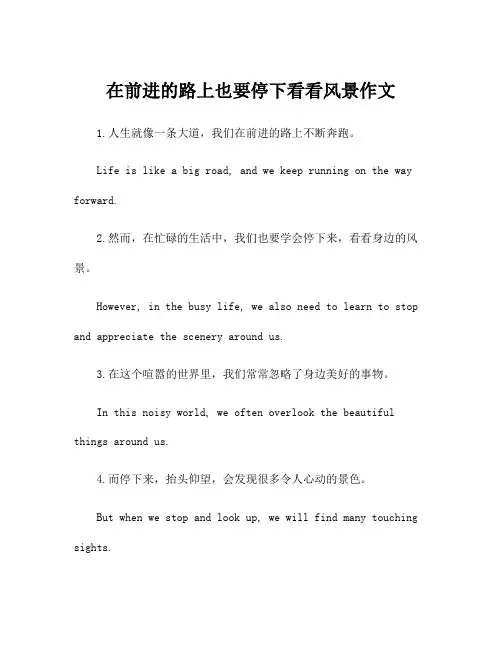 在前进的路上也要停下看看风景作文

1.人生就像一条大道，我们在前进的路上不断奔跑。

Life is like a big road, and we keep running on the way forward.

2.然而，在忙碌的生活中，我们也要学会停下来，看看身边的风景。

However, in the busy life, we also need to learn to stop and appreciate the scenery around us.

3.在这个喧嚣的世界里，我们常常忽略了身边美好的事物。

In this noisy world, we often overlook the beautiful things around us.

4.而停下来，抬头仰望，会发现很多令人心动的景色。

But when we stop and look up, we will find many touching sights.